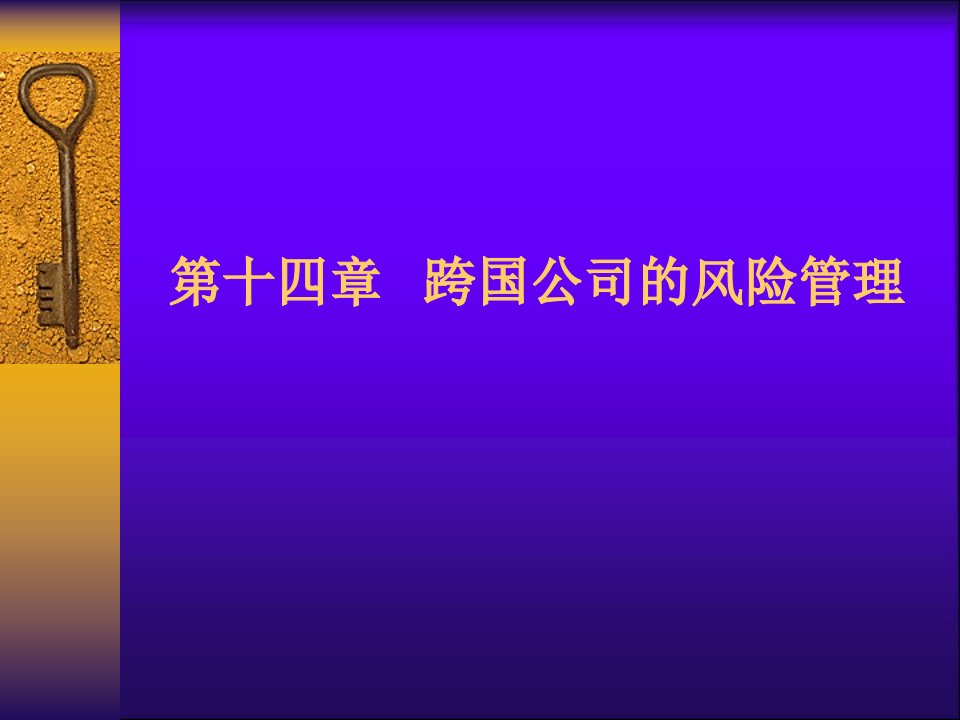 第十四章　跨国公司的风险管理